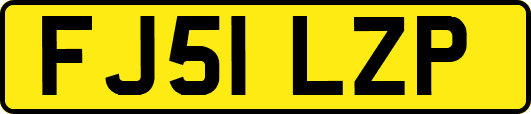 FJ51 LZP